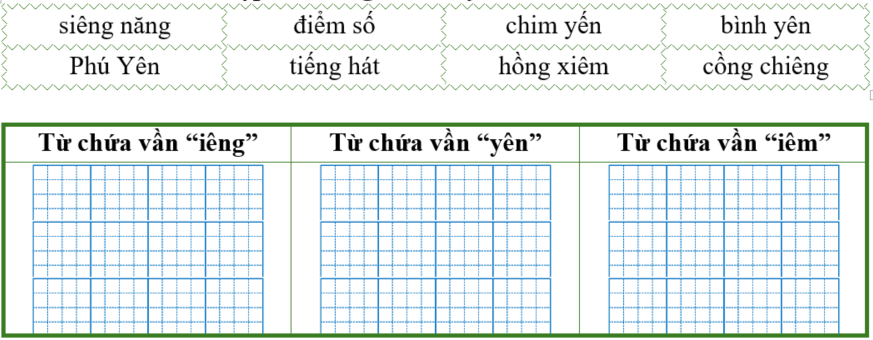 | siêng năng | điểm số | chim yến | bình yên |
|---|---|---|---|
| Phú Yên | tiếng hát | hồng xiêm | cồng chiêng |

| Từ chứa vần “iêng” | Từ chứa vần “yên” | Từ chứa vần “iêm” |
|---|---|---|
| | | |